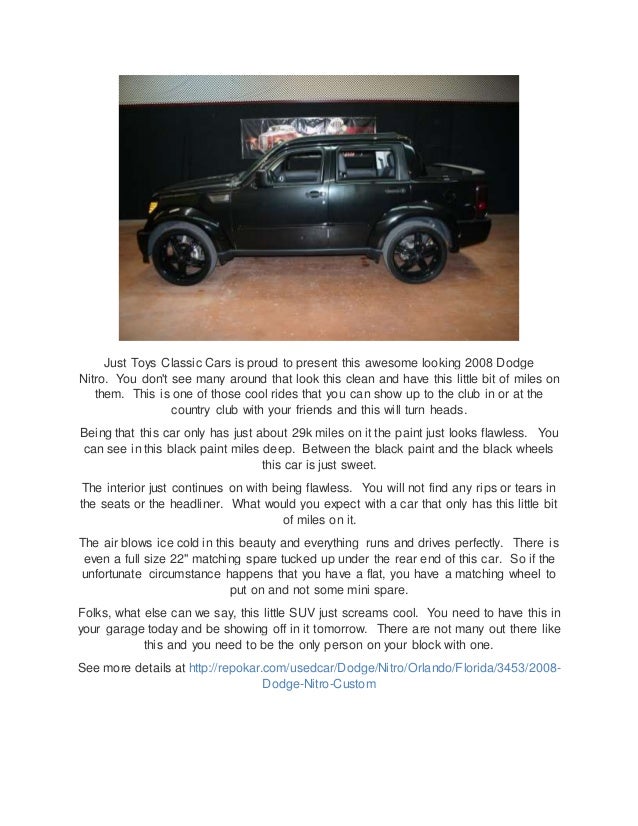 Just Toys Classic Cars is proud to present this awesome looking 2008 Dodge Nitro. You don't see many around that look this clean and have this little bit of miles on them. This is one of those cool rides that you can show up to the club in or at the country club with your friends and this will turn heads.

Being that this car only has just about 29k miles on it the paint just looks flawless. You can see in this black paint miles deep. Between the black paint and the black wheels this car is just sweet.

The interior just continues on with being flawless. You will not find any rips or tears in the seats or the headliner. What would you expect with a car that only has this little bit of miles on it.

The air blows ice cold in this beauty and everything runs and drives perfectly. There is even a full size 22" matching spare tucked up under the rear end of this car. So if the unfortunate circumstance happens that you have a flat, you have a matching wheel to put on and not some mini spare.

Folks, what else can we say, this little SUV just screams cool. You need to have this in your garage today and be showing off in it tomorrow. There are not many out there like this and you need to be the only person on your block with one.

See more details at http://repokar.com/usedcar/Dodge/Nitro/Orlando/Florida/3453/2008-Dodge-Nitro-Custom